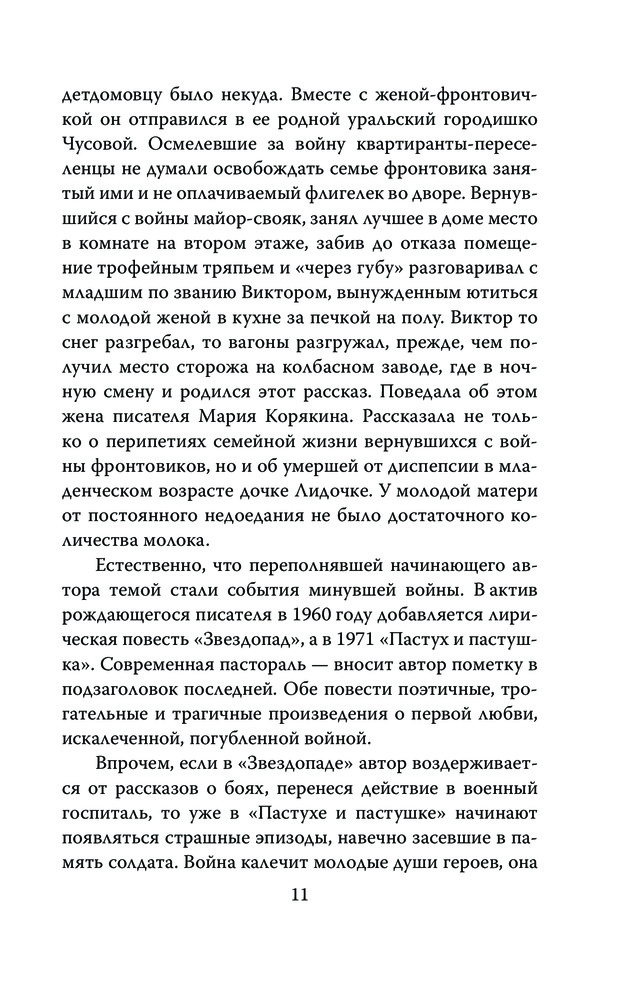 детдомовцу было некуда. Вместе с женой-фронтовичкой он отправился в ее родной уральский городишко Чусовой. Осмелевшие за войну квартиранты-переселенцы не думали освобождать семье фронтовика занятый ими и не оплачиваемый флигелек во дворе. Вернувшийся с войны майор-свояк, занял лучшее в доме место в комнате на втором этаже, забив до отказа помещение трофейным тряпьем и «через губу» разговаривал с младшим по званию Виктором, вынужденным ютиться с молодой женой в кухне за печкой на полу. Виктор то снег разгребал, то вагоны разгружал, прежде, чем получил место сторожа на колбасном заводе, где в ночную смену и родился этот рассказ. Поведала об этом жена писателя Мария Корякина. Рассказала не только о перипетиях семейной жизни вернувшихся с войны фронтовиков, но и об умершей от диспепсии в младенческом возрасте дочке Лидочке. У молодой матери от постоянного недоедания не было достаточного количества молока.

Естественно, что переполнявшей начинающего автора темой стали события минувшей войны. В актив рождающегося писателя в 1960 году добавляется лирическая повесть «Звездопад», а в 1971 «Пастух и пастушка». Современная пастораль — вносит автор пометку в подзаголовок последней. Обе повести поэтичные, трогательные и трагичные произведения о первой любви, искалеченной, погубленной войной.

Впрочем, если в «Звездопаде» автор воздерживается от рассказов о боях, перенеся действие в военный госпиталь, то уже в «Пастухе и пастушке» начинают появляться страшные эпизоды, навечно засевшие в память солдата. Война калечит молодые души героев, она

11